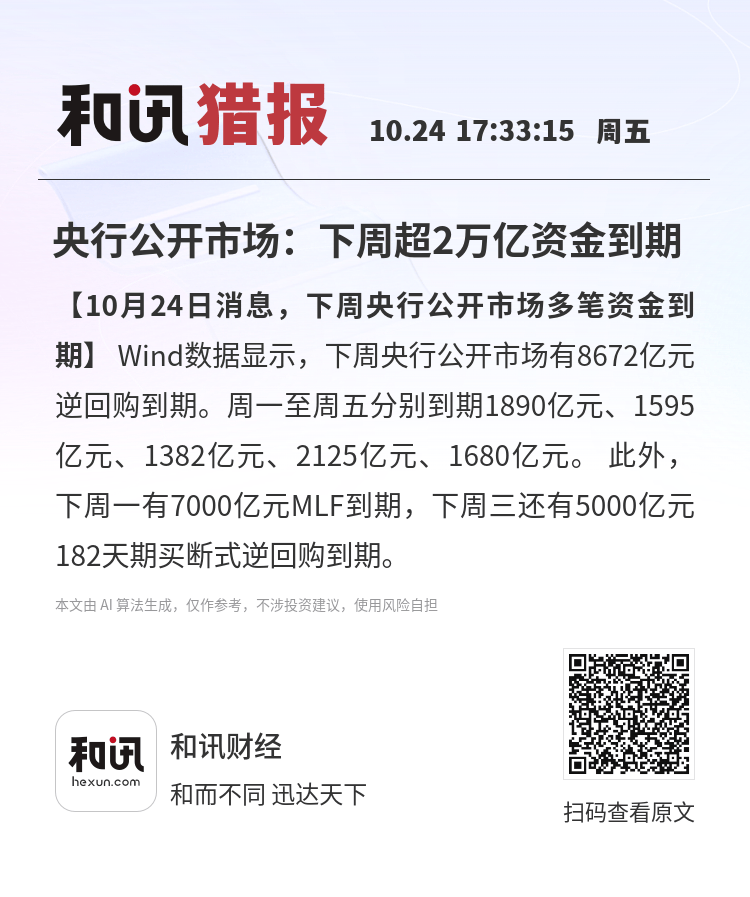 和讯猎报 10.24 17:33:15 周五

央行公开市场：下周超2万亿资金到期

【10月24日消息，下周央行公开市场多笔资金到期】 Wind数据显示，下周央行公开市场有8672亿元逆回购到期。周一至周五分别到期1890亿元、1595亿元、1382亿元、2125亿元、1680亿元。 此外，下周一有7000亿元MLF到期，下周三还有5000亿元182天期买断式逆回购到期。

本文由 AI 算法生成，仅作参考，不涉投资建议，使用风险自担

和讯
hexun.com

和讯财经

和而不同 迅达天下

扫码查看原文